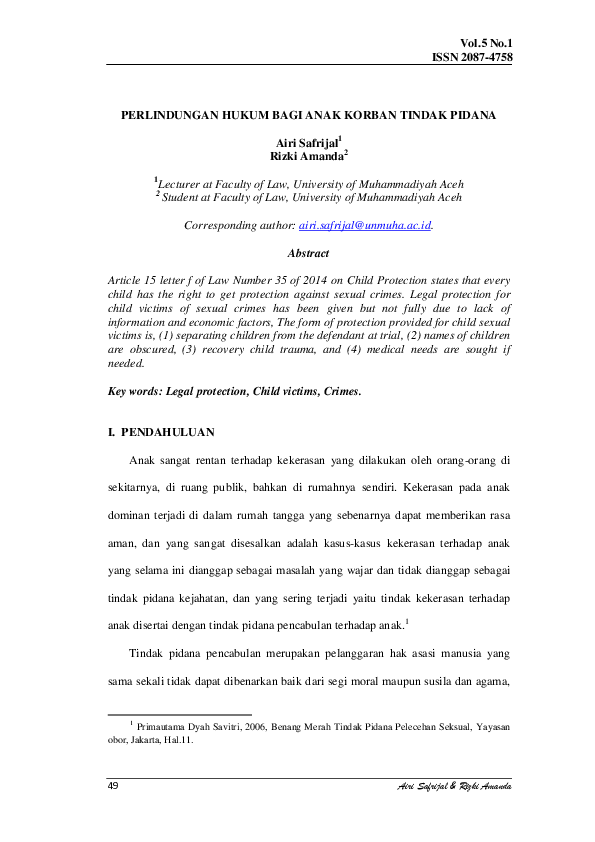 Vol.5 No.1
ISSN 2087-4758

PERLINDUNGAN HUKUM BAGI ANAK KORBAN TINDAK PIDANA

Airi Safrijal$^1$
Rizki Amanda$^2$

$^1$Lecturer at Faculty of Law, University of Muhammadiyah Aceh
$^2$ Student at Faculty of Law, University of Muhammadiyah Aceh

Corresponding author: airi.safrijal@unmuha.ac.id.

Abstract

Article 15 letter f of Law Number 35 of 2014 on Child Protection states that every child has the right to get protection against sexual crimes. Legal protection for child victims of sexual crimes has been given but not fully due to lack of information and economic factors, The form of protection provided for child sexual victims is, (1) separating children from the defendant at trial, (2) names of children are obscured, (3) recovery child trauma, and (4) medical needs are sought if needed.

Key words: Legal protection, Child victims, Crimes.

I. PENDAHULUAN

Anak sangat rentan terhadap kekerasan yang dilakukan oleh orang-orang di sekitarnya, di ruang publik, bahkan di rumahnya sendiri. Kekerasan pada anak dominan terjadi di dalam rumah tangga yang sebenarnya dapat memberikan rasa aman, dan yang sangat disesalkan adalah kasus-kasus kekerasan terhadap anak yang selama ini dianggap sebagai masalah yang wajar dan tidak dianggap sebagai tindak pidana kejahatan, dan yang sering terjadi yaitu tindak kekerasan terhadap anak disertai dengan tindak pidana pencabulan terhadap anak.$^1$

Tindak pidana pencabulan merupakan pelanggaran hak asasi manusia yang sama sekali tidak dapat dibenarkan baik dari segi moral maupun susila dan agama,

$^1$ Primautama Dyah Savitri, 2006, Benang Merah Tindak Pidana Pelecehan Seksual, Yayasan obor, Jakarta, Hal.11.

49
Airi Safrijal & Rizki Amanda